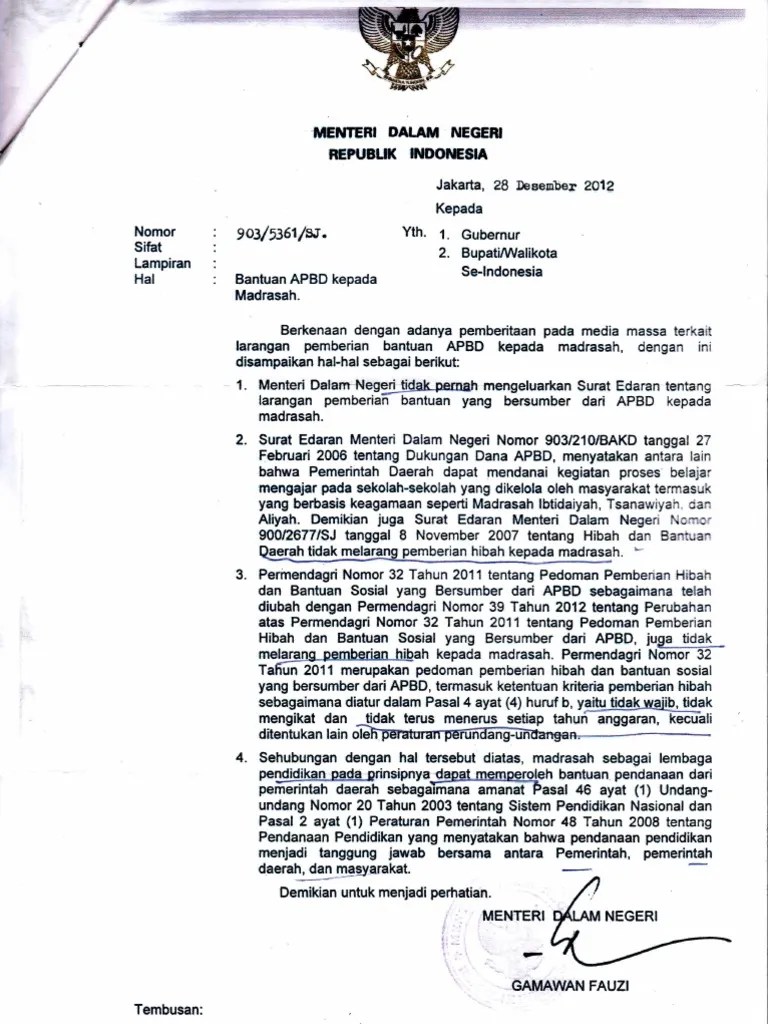 MENTERI DALAM NEGERI
REPUBLIK INDONESIA

Jakarta, 28 Desember 2012

Kepada

Nomor : 903/5361/SJ.
Sifat :
Lampiran :
Hal : Bantuan APBD kepada Madrasah.

Yth. 1. Gubernur
2. Bupati/Walikota
Se-Indonesia

Berkenaan dengan adanya pemberitaan pada media massa terkait larangan pemberian bantuan APBD kepada madrasah, dengan ini disampaikan hal-hal sebagai berikut:

1. Menteri Dalam Negeri tidak pernah mengeluarkan Surat Edaran tentang larangan pemberian bantuan yang bersumber dari APBD kepada madrasah.

2. Surat Edaran Menteri Dalam Negeri Nomor 903/210/BAKD tanggal 27 Februari 2006 tentang Dukungan Dana APBD, menyatakan antara lain bahwa Pemerintah Daerah dapat mendanai kegiatan proses belajar mengajar pada sekolah-sekolah yang dikelola oleh masyarakat termasuk yang berbasis keagamaan seperti Madrasah Ibtidaiyah, Tsanawiyah, dan Aliyah. Demikian juga Surat Edaran Menteri Dalam Negeri Nomor 900/2677/SJ tanggal 8 November 2007 tentang Hibah dan Bantuan Daerah tidak melarang pemberian hibah kepada madrasah.

3. Permendagri Nomor 32 Tahun 2011 tentang Pedoman Pemberian Hibah dan Bantuan Sosial yang Bersumber dari APBD sebagaimana telah diubah dengan Permendagri Nomor 39 Tahun 2012 tentang Perubahan atas Permendagri Nomor 32 Tahun 2011 tentang Pedoman Pemberian Hibah dan Bantuan Sosial yang Bersumber dari APBD, juga tidak melarang pemberian hibah kepada madrasah. Permendagri Nomor 32 Tahun 2011 merupakan pedoman pemberian hibah dan bantuan sosial yang bersumber dari APBD, termasuk ketentuan kriteria pemberian hibah sebagaimana diatur dalam Pasal 4 ayat (4) huruf b, yaitu tidak wajib, tidak mengikat dan tidak terus menerus setiap tahun anggaran, kecuali ditentukan lain oleh peraturan perundang-undangan.

4. Sehubungan dengan hal tersebut diatas, madrasah sebagai lembaga pendidikan pada prinsipnya dapat memperoleh bantuan pendanaan dari pemerintah daerah sebagaimana amanat Pasal 46 ayat (1) Undang-undang Nomor 20 Tahun 2003 tentang Sistem Pendidikan Nasional dan Pasal 2 ayat (1) Peraturan Pemerintah Nomor 48 Tahun 2008 tentang Pendanaan Pendidikan yang menyatakan bahwa pendanaan pendidikan menjadi tanggung jawab bersama antara Pemerintah, pemerintah daerah, dan masyarakat.

Demikian untuk menjadi perhatian.

MENTERI DALAM NEGERI

GAMAWAN FAUZI

Tembusan: